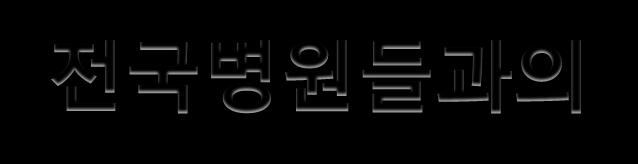 전국병원들과의